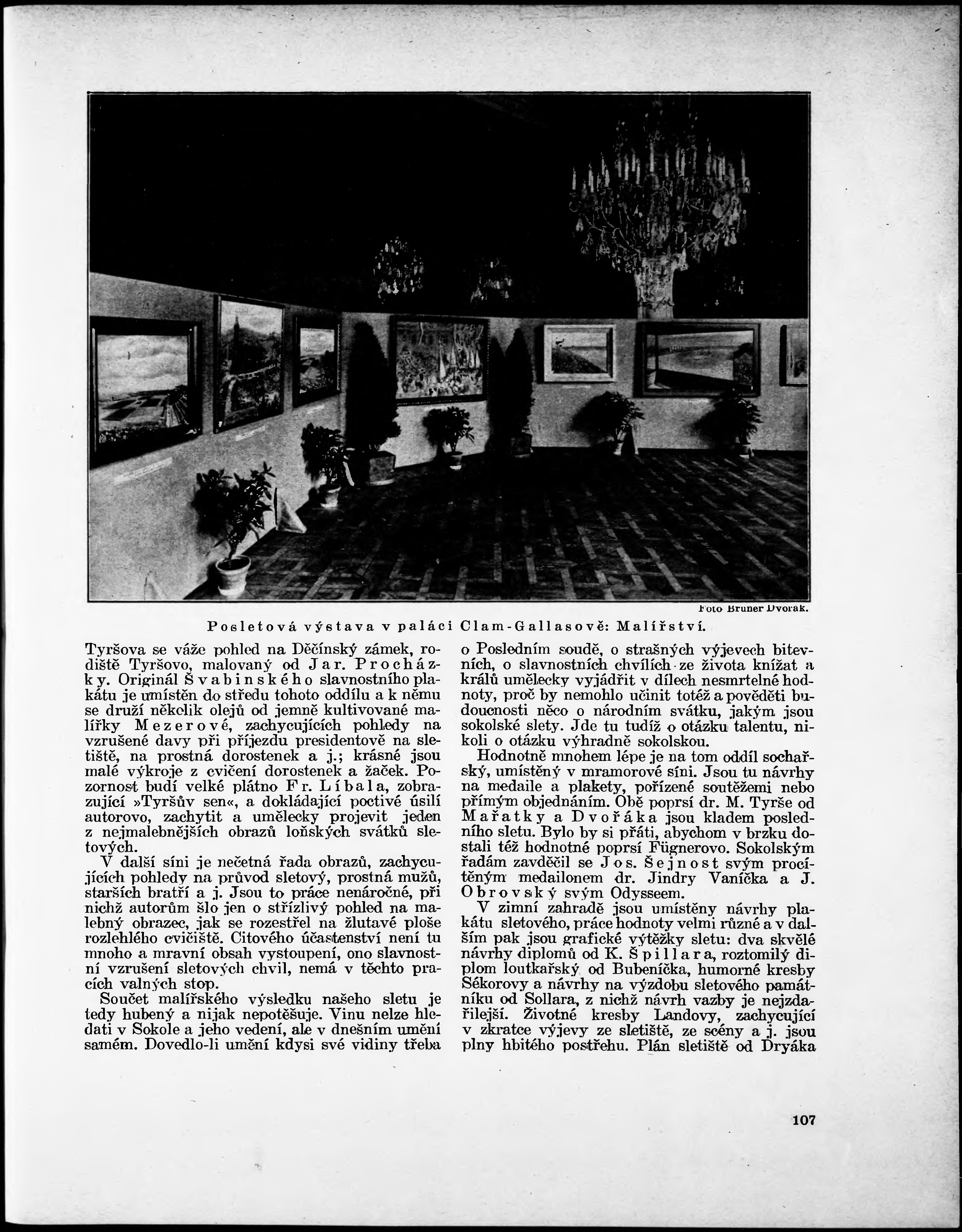 Foto Bruner Dvořák.

Posletová výstava v paláci Clam-Gallasově: Malířství.

Tyršova se váže pohled na Děčínský zámek, rodiště Tyršovo, malovaný od Jar. Procházky. Originál Švabinského slavnostního plakátu je umístěn do středu tohoto oddílu a k němu se druží několik olejů od jemně kultivované malířky Mezerové, zachycujících pohledy na vzrušené davy při příjezdu presidentově na sletiště, na prostná dorostenek a j.; krásné jsou malé výkroje z cvičení dorostenek a žaček. Pozornost budí velké plátno Fr. Líbala, zobrazující »Tyršův sen«, a dokládající poctivé úsilí autorovo, zachytit a umělecky projevit jeden z nejmalebnějších obrazů loňských svátků sletových.

V další síni je nečetná řada obrazů, zachycujících pohledy na průvod sletový, prostná mužů, starších bratří a j. Jsou to práce nenáročné, při nichž autorům šlo jen o střízlivý pohled na malebný obrazec, jak se rozestřel na žlutavé ploše rozlehlého cvičiště. Citového účastenství není tu mnoho a mravní obsah vystoupení, ono slavnostní vzrušení sletových chvil, nemá v těchto pracích valných stop.

Součet malířského výsledku našeho sletu je tedy hubený a nijak nepotěšuje. Vinu nelze hledati v Sokole a jeho vedení, ale v dnešním umění samém. Dovedlo-li umění kdysi své vidiny třeba o Posledním soudě, o strašných výjevech bitevních, o slavnostních chvílích ze života knížat a králů umělecky vyjádřit v dílech nesmrtelné hodnoty, proč by nemohlo učinit totéž a pověděti budoucnosti něco o národním svátku, jakým jsou sokolské slety. Jde tu tudíž o otázku talentu, nikoli o otázku výhradně sokolskou.

Hodnotně mnohem lépe je na tom oddíl sochařský, umístěný v mramorové síni. Jsou tu návrhy na medaile a plakety, pořízené soutěžemi nebo přímým objednáním. Obě poprsí dr. M. Tyrše od Mařatky a Dvořáka jsou kladem posledního sletu. Bylo by si přáti, abychom v brzku dostali též hodnotné poprsí Fügnerovo. Sokolským řadám zavděčil se Jos. Šejnost svým procítěným medailonem dr. Jindry Vaníčka a J. Obrovský svým Odysseem.

V zimní zahradě jsou umístěny návrhy plakátu sletového, práce hodnoty velmi různé a v dalším pak jsou grafické výtěžky sletu: dva skvělé návrhy diplomů od K. Špillara, roztomilý diplom loutkařský od Bubeníčka, humorné kresby Sékorovy a návrhy na výzdobu sletového památníku od Sollara, z nichž návrh vazby je nejzdařilejší. Životné kresby Landovy, zachycující v zkratce výjevy ze sletiště, ze scény a j. jsou plny hbitého postřehu. Plán sletiště od Dryáka

107